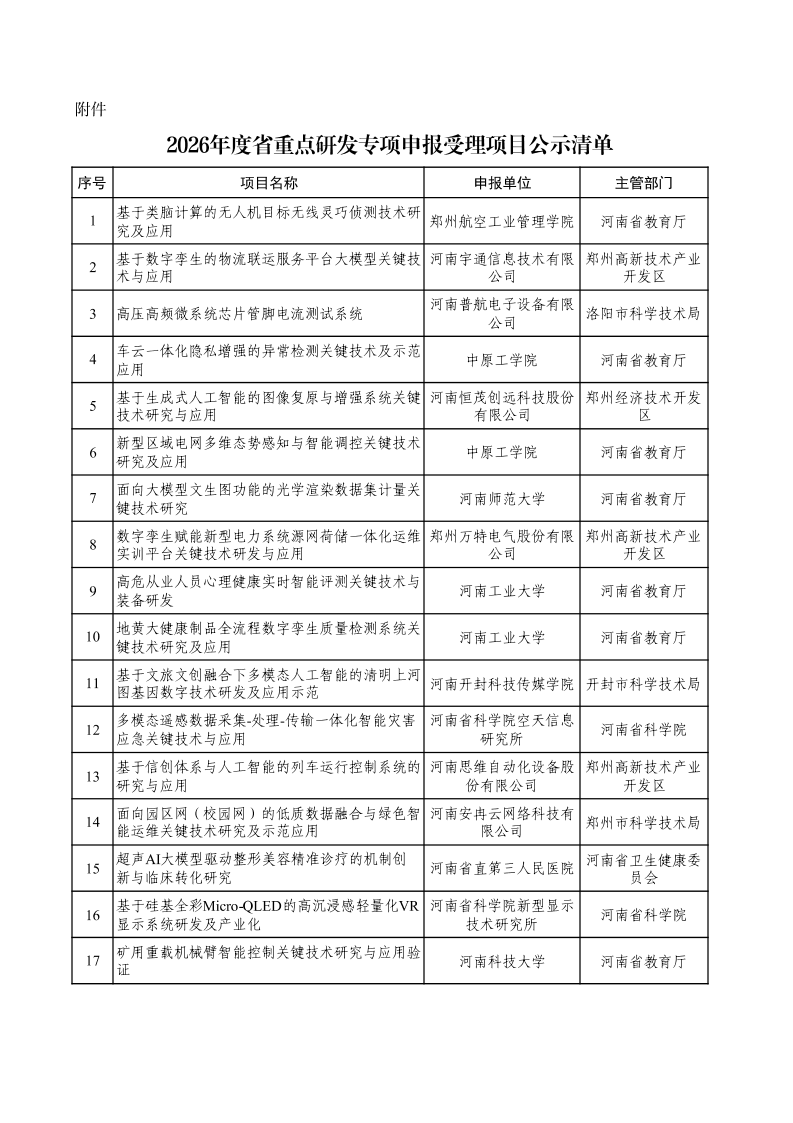 附件

2026年度省重点研发专项申报受理项目公示清单

| 序号 | 项目名称 | 申报单位 | 主管部门 |
|---|---|---|---|
| 1 | 基于类脑计算的无人机目标无线灵巧侦测技术研究及应用 | 郑州航空工业管理学院 | 河南省教育厅 |
| 2 | 基于数字孪生的物流联运服务平台大模型关键技术与应用 | 河南宇通信息技术有限公司 | 郑州高新技术产业开发区 |
| 3 | 高压高频微系统芯片管脚电流测试系统 | 河南普航电子设备有限公司 | 洛阳市科学技术局 |
| 4 | 车云一体化隐私增强的异常检测关键技术及示范应用 | 中原工学院 | 河南省教育厅 |
| 5 | 基于生成式人工智能的图像复原与增强系统关键技术研究与应用 | 河南恒茂创远科技股份有限公司 | 郑州经济技术开发区 |
| 6 | 新型区域电网多维态势感知与智能调控关键技术研究及应用 | 中原工学院 | 河南省教育厅 |
| 7 | 面向大模型文生图功能的光学渲染数据集计量关键技术研究 | 河南师范大学 | 河南省教育厅 |
| 8 | 数字孪生赋能新型电力系统源网荷储一体化运维实训平台关键技术研发与应用 | 郑州万特电气股份有限公司 | 郑州高新技术产业开发区 |
| 9 | 高危从业人员心理健康实时智能评测关键技术与装备研发 | 河南工业大学 | 河南省教育厅 |
| 10 | 地黄大健康制品全流程数字孪生质量检测系统关键技术研究及应用 | 河南工业大学 | 河南省教育厅 |
| 11 | 基于文旅文创融合下多模态人工智能的清明上河图基因数字技术研发及应用示范 | 河南开封科技传媒学院 | 开封市科学技术局 |
| 12 | 多模态遥感数据采集-处理-传输一体化智能灾害应急关键技术与应用 | 河南省科学院空天信息研究所 | 河南省科学院 |
| 13 | 基于信创体系与人工智能的列车运行控制系统的研究与应用 | 河南思维自动化设备股份有限公司 | 郑州高新技术产业开发区 |
| 14 | 面向园区网（校园网）的低质数据融合与绿色智能运维关键技术研究及示范应用 | 河南安冉云网络科技有限公司 | 郑州市科学技术局 |
| 15 | 超声AI大模型驱动整形美容精准诊疗的机制创新与临床转化研究 | 河南省直第三人民医院 | 河南省卫生健康委员会 |
| 16 | 基于硅基全彩Micro-QLED的高沉浸感轻量化VR显示系统研发及产业化 | 河南省科学院新型显示技术研究所 | 河南省科学院 |
| 17 | 矿用重载机械臂智能控制关键技术研究与应用验证 | 河南科技大学 | 河南省教育厅 |